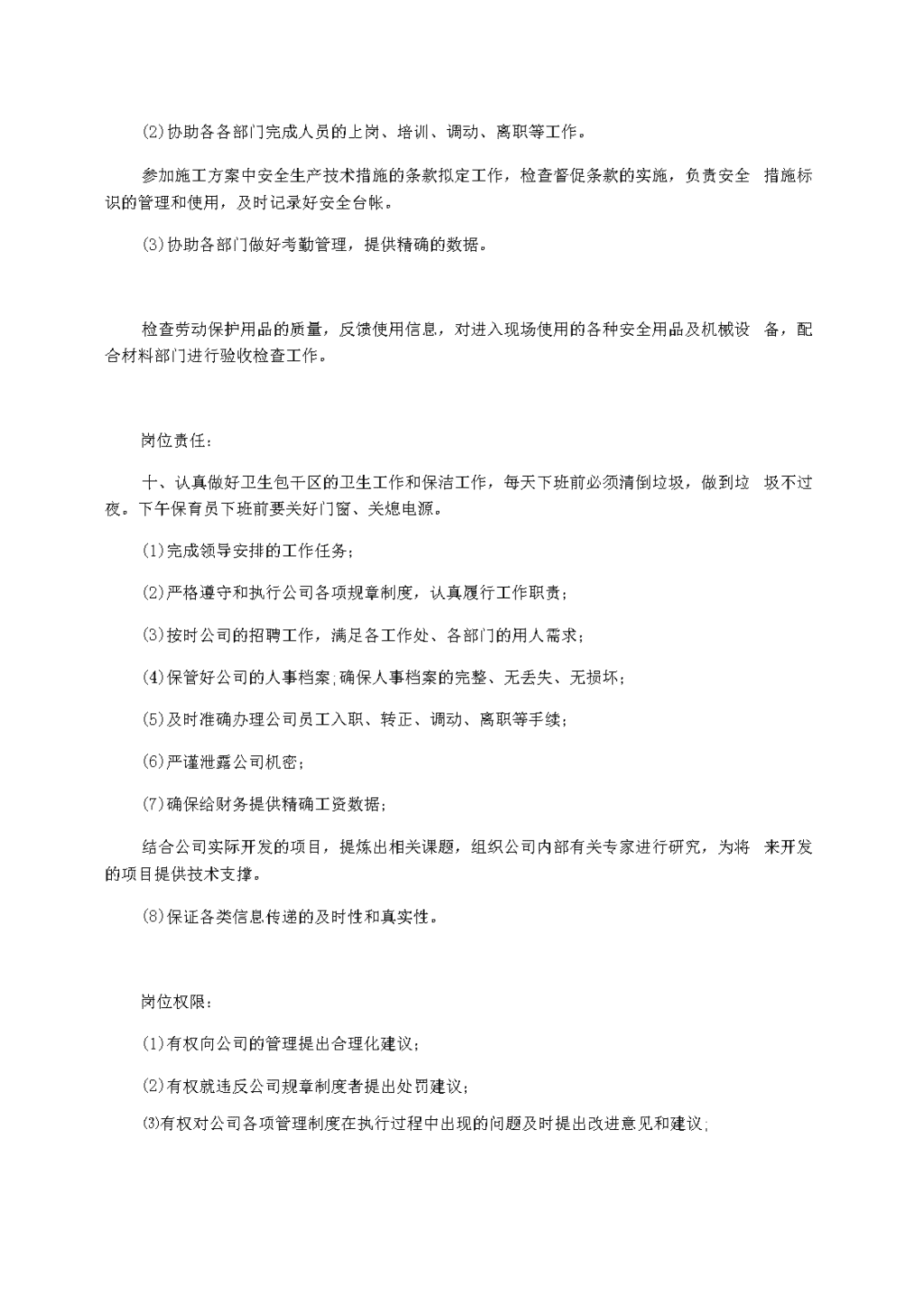 (2)协助各各部门完成人员的上岗、培训、调动、离职等工作。

参加施工方案中安全生产技术措施的条款拟定工作，检查督促条款的实施，负责安全 措施标识的管理和使用，及时记录好安全台帐。

(3)协助各部门做好考勤管理，提供精确的数据。

检查劳动保护用品的质量，反馈使用信息，对进入现场使用的各种安全用品及机械设 备，配合材料部门进行验收检查工作。

岗位责任：

十、认真做好卫生包干区的卫生工作和保洁工作，每天下班前必须清倒垃圾，做到垃 圾不过夜。下午保育员下班前要关好门窗、关熄电源。

(1)完成领导安排的工作任务；

(2)严格遵守和执行公司各项规章制度，认真履行工作职责；

(3)按时公司的招聘工作，满足各工作处、各部门的用人需求；

(4)保管好公司的人事档案;确保人事档案的完整、无丢失、无损坏；

(5)及时准确办理公司员工入职、转正、调动、离职等手续；

(6)严谨泄露公司机密；

(7)确保给财务提供精确工资数据；

结合公司实际开发的项目，提炼出相关课题，组织公司内部有关专家进行研究，为将 来开发的项目提供技术支撑。

(8)保证各类信息传递的及时性和真实性。

岗位权限：

(1)有权向公司的管理提出合理化建议；

(2)有权就违反公司规章制度者提出处罚建议；

⑶有权对公司各项管理制度在执行过程中出现的问题及时提出改进意见和建议;